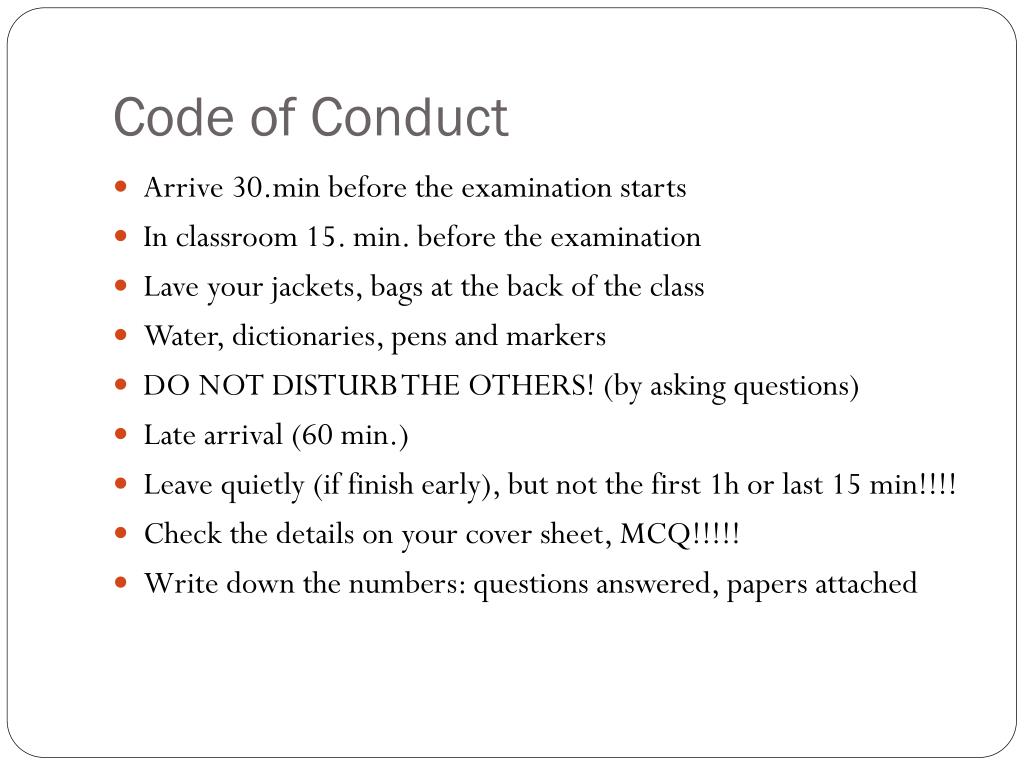 Code of Conduct

- Arrive 30.min before the examination starts
- In classroom 15. min. before the examination
- Lave your jackets, bags at the back of the class
- Water, dictionaries, pens and markers
- DO NOT DISTURB THE OTHERS! (by asking questions)
- Late arrival (60 min.)
- Leave quietly (if finish early), but not the first 1h or last 15 min!!!!
- Check the details on your cover sheet, MCQ!!!!!
- Write down the numbers: questions answered, papers attached